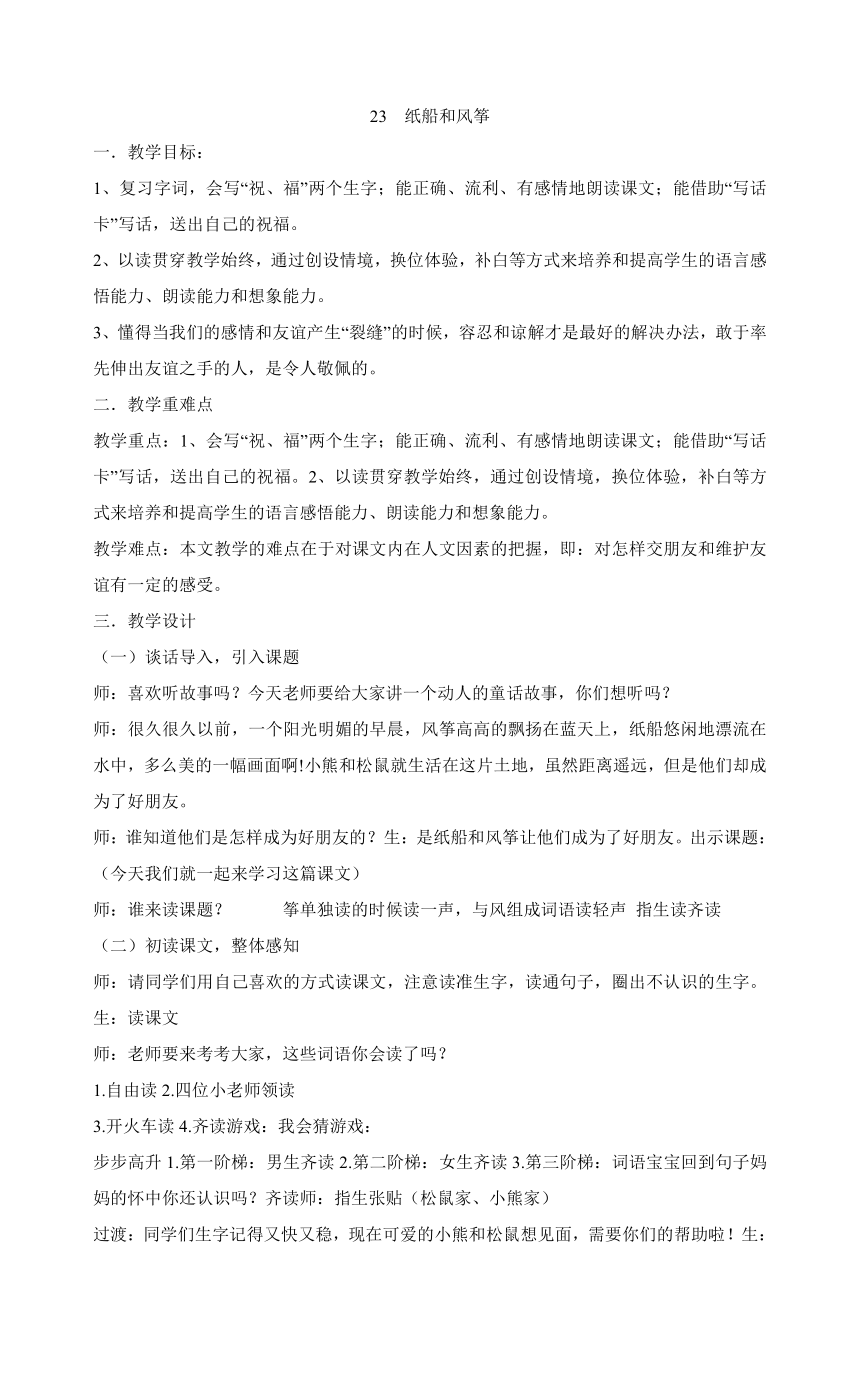 23 纸船和风筝

一．教学目标：

1、复习字词，会写“祝、福”两个生字；能正确、流利、有感情地朗读课文；能借助“写话卡”写话，送出自己的祝福。

2、以读贯穿教学始终，通过创设情境，换位体验，补白等方式来培养和提高学生的语言感悟能力、朗读能力和想象能力。

3、懂得当我们的感情和友谊产生“裂缝”的时候，容忍和谅解才是最好的解决办法，敢于率先伸出友谊之手的人，是令人敬佩的。

二．教学重难点

教学重点：1、会写“祝、福”两个生字；能正确、流利、有感情地朗读课文；能借助“写话卡”写话，送出自己的祝福。2、以读贯穿教学始终，通过创设情境，换位体验，补白等方式来培养和提高学生的语言感悟能力、朗读能力和想象能力。

教学难点：本文教学的难点在于对课文内在人文因素的把握，即：对怎样交朋友和维护友谊有一定的感受。

三．教学设计

（一）谈话导入，引入课题

师：喜欢听故事吗？今天老师要给大家讲一个动人的童话故事，你们想听吗？

师：很久很久以前，一个阳光明媚的早晨，风筝高高的飘扬在蓝天上，纸船悠闲地漂流在水中，多么美的一幅画面啊!小熊和松鼠就生活在这片土地，虽然距离遥远，但是他们却成为了好朋友。

师：谁知道他们是怎样成为好朋友的？生：是纸船和风筝让他们成为了好朋友。出示课题：（今天我们就一起来学习这篇课文）

师：谁来读课题？ 筝单独读的时候读一声，与风组成词语读轻声 指生读齐读

（二）初读课文，整体感知

师：请同学们用自己喜欢的方式读课文，注意读准生字，读通句子，圈出不认识的生字。

生：读课文

师：老师要来考考大家，这些词语你会读了吗？

1.自由读 2.四位小老师领读

3.开火车读 4.齐读游戏：我会猜游戏：

步步高升 1.第一阶梯：男生齐读 2.第二阶梯：女生齐读 3.第三阶梯：词语宝宝回到句子妈妈的怀中你还认识吗？齐读师：指生张贴（松鼠家、小熊家）

过渡：同学们生字记得又快又稳，现在可爱的小熊和松鼠想见面，需要你们的帮助啦！生：